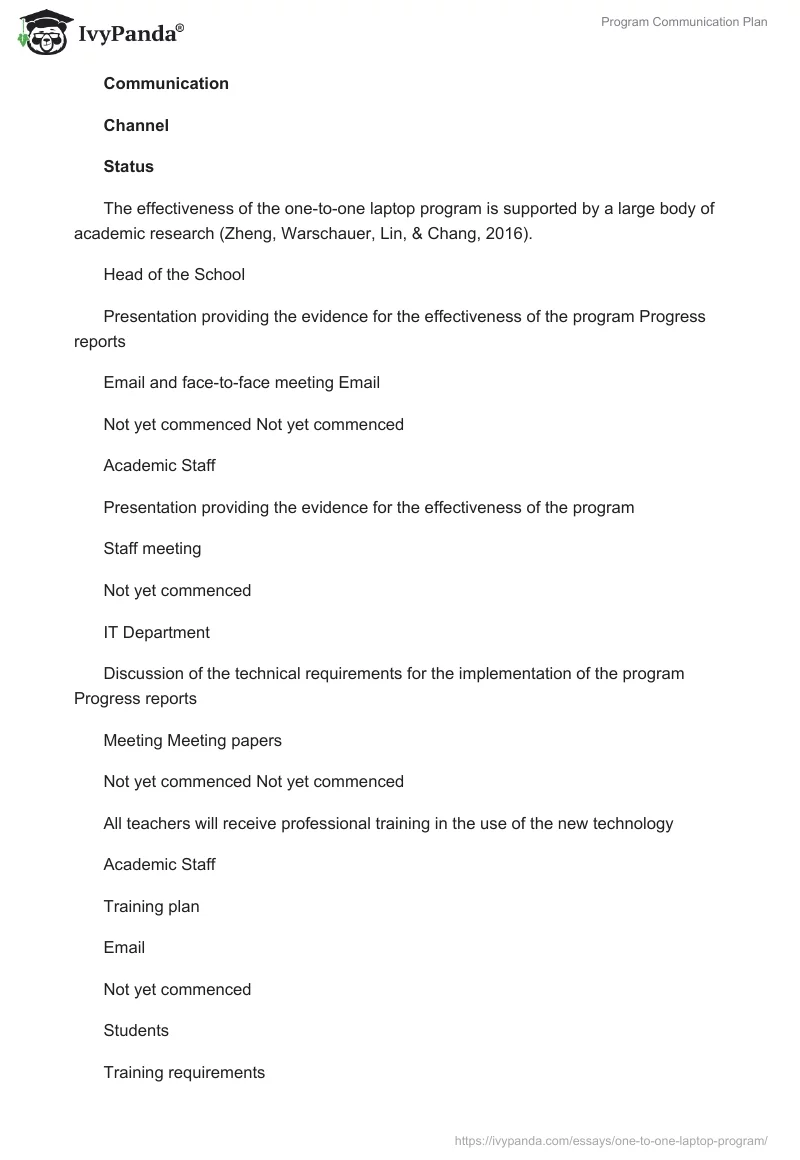 IvyPanda®

Program Communication Plan

**Communication**

**Channel**

**Status**

The effectiveness of the one-to-one laptop program is supported by a large body of academic research (Zheng, Warschauer, Lin, & Chang, 2016).

Head of the School

Presentation providing the evidence for the effectiveness of the program Progress reports

Email and face-to-face meeting Email

Not yet commenced Not yet commenced

Academic Staff

Presentation providing the evidence for the effectiveness of the program

Staff meeting

Not yet commenced

IT Department

Discussion of the technical requirements for the implementation of the program Progress reports

Meeting Meeting papers

Not yet commenced Not yet commenced

All teachers will receive professional training in the use of the new technology

Academic Staff

Training plan

Email

Not yet commenced

Students

Training requirements

https://ivypanda.com/essays/one-to-one-laptop-program/